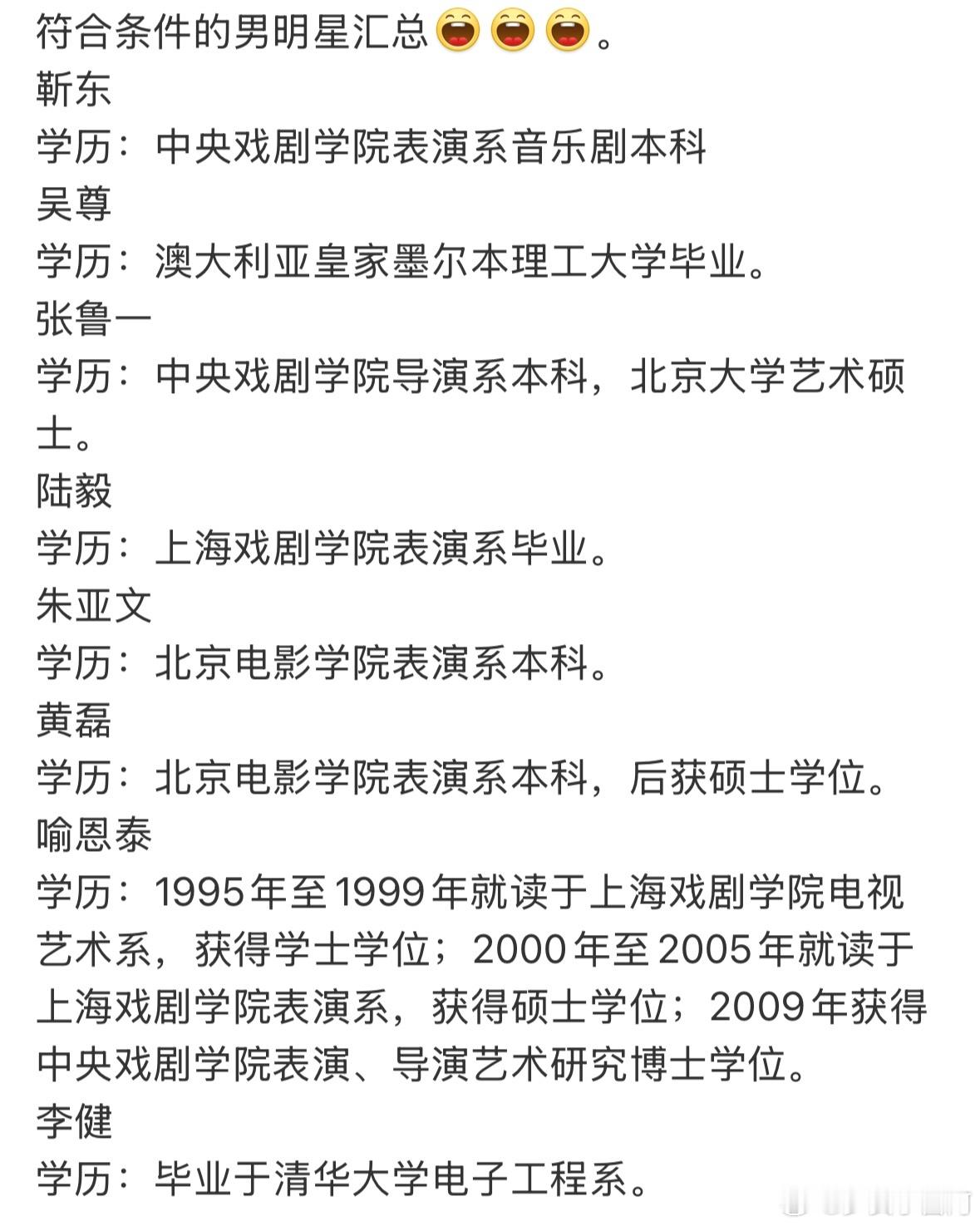 符合条件的男明星汇总😄😄😄。
靳东
学历：中央戏剧学院表演系音乐剧本科
吴尊
学历：澳大利亚皇家墨尔本理工大学毕业。
张鲁一
学历：中央戏剧学院导演系本科，北京大学艺术硕士。
陆毅
学历：上海戏剧学院表演系毕业。
朱亚文
学历：北京电影学院表演系本科。
黄磊
学历：北京电影学院表演系本科，后获硕士学位。
喻恩泰
学历：1995年至1999年就读于上海戏剧学院电视艺术系，获得学士学位；2000年至2005年就读于上海戏剧学院表演系，获得硕士学位；2009年获得中央戏剧学院表演、导演艺术研究博士学位。
李健
学历：毕业于清华大学电子工程系。